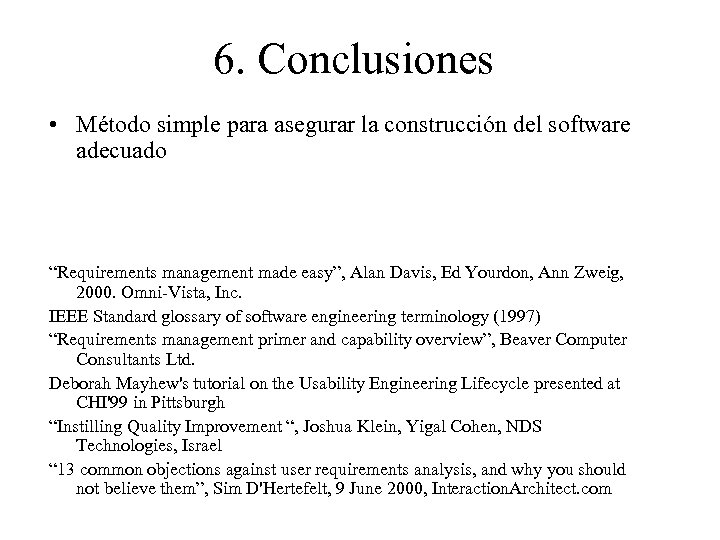 6. Conclusiones

• Método simple para asegurar la construcción del software adecuado

“Requirements management made easy”, Alan Davis, Ed Yourdon, Ann Zweig, 2000. Omni-Vista, Inc.

IEEE Standard glossary of software engineering terminology (1997)

“Requirements management primer and capability overview”, Beaver Computer Consultants Ltd.

Deborah Mayhew's tutorial on the Usability Engineering Lifecycle presented at CHI'99 in Pittsburgh

“Instilling Quality Improvement “, Joshua Klein, Yigal Cohen, NDS Technologies, Israel

“13 common objections against user requirements analysis, and why you should not believe them”, Sim D'Hertefelt, 9 June 2000, InteractionArchitect.com